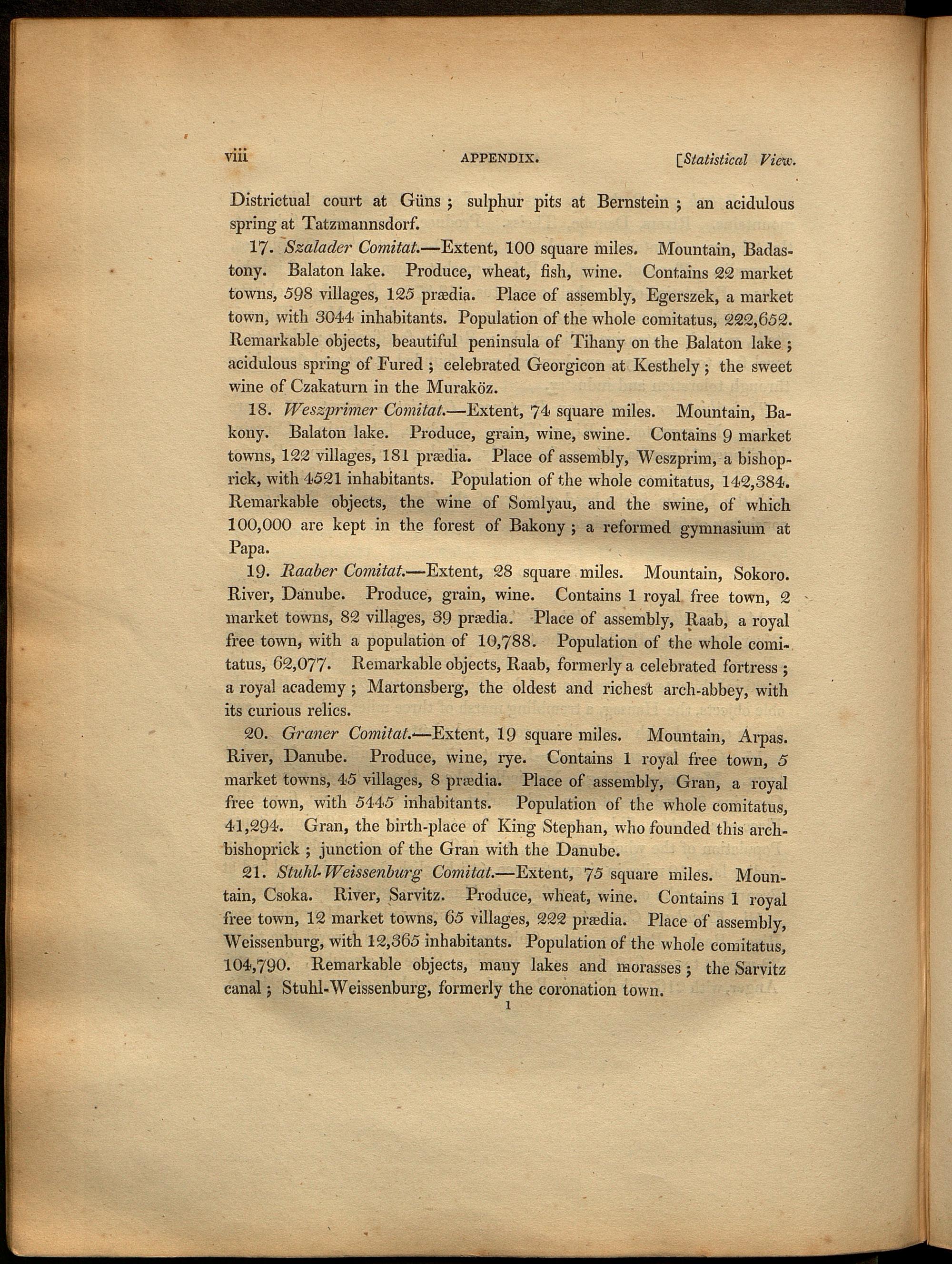 viii APPENDIX. [Statistical View.

Districtual court at Güns; sulphur pits at Bernstein; an acidulous spring at Tatzmannsdorf.

17. Szalader Comitat.—Extent, 100 square miles. Mountain, Badastony. Balaton lake. Produce, wheat, fish, wine. Contains 22 market towns, 598 villages, 125 prædia. Place of assembly, Egerszek, a market town, with 3044 inhabitants. Population of the whole comitatus, 222,652. Remarkable objects, beautiful peninsula of Tihany on the Balaton lake; acidulous spring of Fured; celebrated Georgicon at Kesthely; the sweet wine of Czakaturn in the Muraköz.

18. Weszprimer Comitat.—Extent, 74 square miles. Mountain, Bakony. Balaton lake. Produce, grain, wine, swine. Contains 9 market towns, 122 villages, 181 prædia. Place of assembly, Weszprim, a bishoprick, with 4521 inhabitants. Population of the whole comitatus, 142,384. Remarkable objects, the wine of Somlyau, and the swine, of which 100,000 are kept in the forest of Bakony; a reformed gymnasium at Papa.

19. Raaber Comitat.—Extent, 28 square miles. Mountain, Sokoro. River, Danube. Produce, grain, wine. Contains 1 royal free town, 2 market towns, 82 villages, 39 prædia. Place of assembly, Raab, a royal free town, with a population of 10,788. Population of the whole comitatus, 62,077. Remarkable objects, Raab, formerly a celebrated fortress; a royal academy; Martonsberg, the oldest and richest arch-abbey, with its curious relics.

20. Graner Comitat.—Extent, 19 square miles. Mountain, Arpas. River, Danube. Produce, wine, rye. Contains 1 royal free town, 5 market towns, 45 villages, 8 prædia. Place of assembly, Gran, a royal free town, with 5445 inhabitants. Population of the whole comitatus, 41,294. Gran, the birth-place of King Stephan, who founded this archbishoprick; junction of the Gran with the Danube.

21. Stuhl-Weissenburg Comitat.—Extent, 75 square miles. Mountain, Csoka. River, Sarvitz. Produce, wheat, wine. Contains 1 royal free town, 12 market towns, 65 villages, 222 prædia. Place of assembly, Weissenburg, with 12,365 inhabitants. Population of the whole comitatus, 104,790. Remarkable objects, many lakes and morasses; the Sarvitz canal; Stuhl-Weissenburg, formerly the coronation town.

1